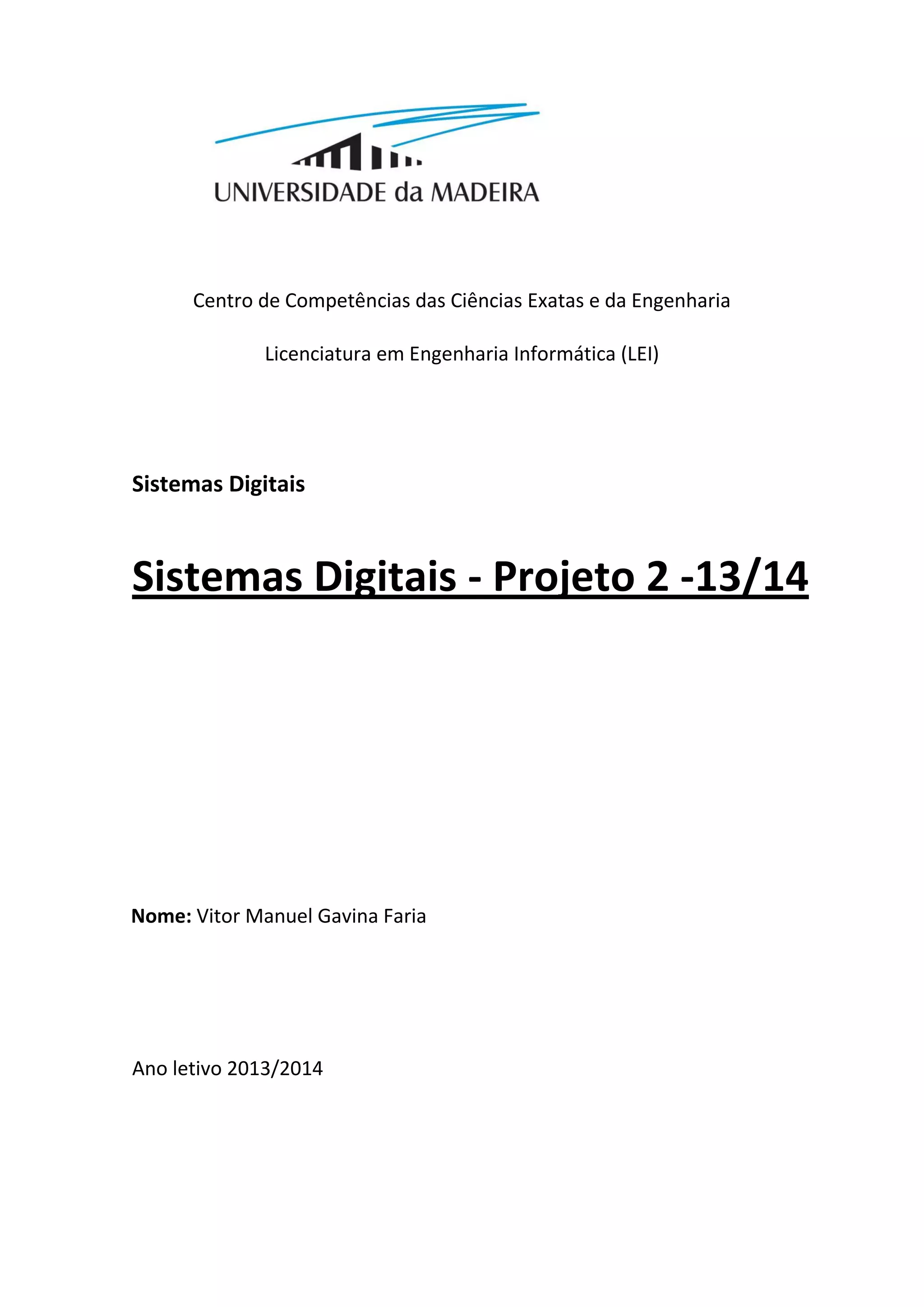 UNIVERSIDADE da MADEIRA

Centro de Competências das Ciências Exatas e da Engenharia

Licenciatura em Engenharia Informática (LEI)

Sistemas Digitais

Sistemas Digitais - Projeto 2 -13/14

Nome: Vitor Manuel Gavina Faria

Ano letivo 2013/2014